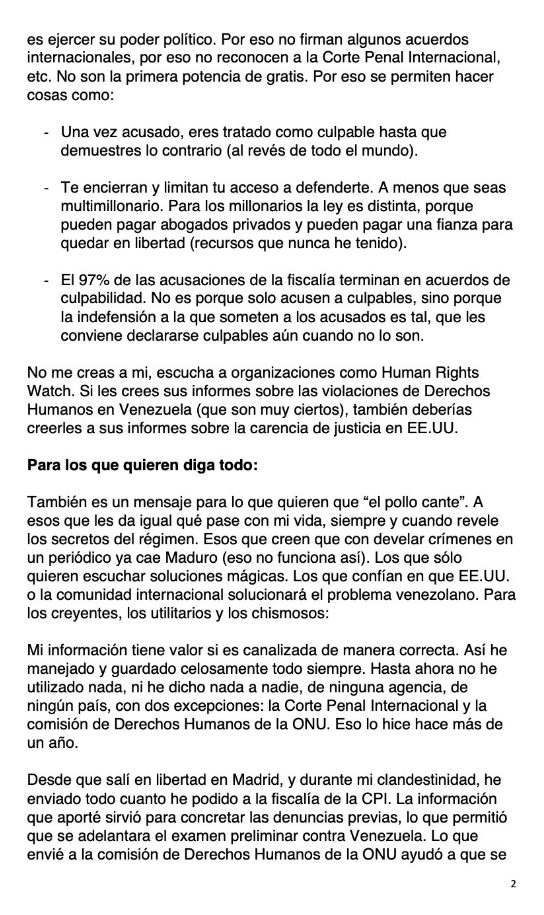 es ejercer su poder político. Por eso no firman algunos acuerdos internacionales, por eso no reconocen a la Corte Penal Internacional, etc. No son la primera potencia de gratis. Por eso se permiten hacer cosas como:

- Una vez acusado, eres tratado como culpable hasta que demuestres lo contrario (al revés de todo el mundo).

- Te encierran y limitan tu acceso a defenderte. A menos que seas multimillonario. Para los millonarios la ley es distinta, porque pueden pagar abogados privados y pueden pagar una fianza para quedar en libertad (recursos que nunca he tenido).

- El 97% de las acusaciones de la fiscalía terminan en acuerdos de culpabilidad. No es porque solo acusen a culpables, sino porque la indefensión a la que someten a los acusados es tal, que les conviene declararse culpables aún cuando no lo son.

No me creas a mi, escucha a organizaciones como Human Rights Watch. Si les crees sus informes sobre las violaciones de Derechos Humanos en Venezuela (que son muy ciertos), también deberías creerles a sus informes sobre la carencia de justicia en EE.UU.

**Para los que quieren diga todo:**

También es un mensaje para lo que quieren que “el pollo cante”. A esos que les da igual qué pase con mi vida, siempre y cuando revele los secretos del régimen. Esos que creen que con develar crímenes en un periódico ya cae Maduro (eso no funciona así). Los que sólo quieren escuchar soluciones mágicas. Los que confían en que EE.UU. o la comunidad internacional solucionará el problema venezolano. Para los creyentes, los utilitarios y los chismosos:

Mi información tiene valor si es canalizada de manera correcta. Así he manejado y guardado celosamente todo siempre. Hasta ahora no he utilizado nada, ni he dicho nada a nadie, de ninguna agencia, de ningún país, con dos excepciones: la Corte Penal Internacional y la comisión de Derechos Humanos de la ONU. Eso lo hice hace más de un año.

Desde que salí en libertad en Madrid, y durante mi clandestinidad, he enviado todo cuanto he podido a la fiscalía de la CPI. La información que aporté sirvió para concretar las denuncias previas, lo que permitió que se adelantara el examen preliminar contra Venezuela. Lo que envié a la comisión de Derechos Humanos de la ONU ayudó a que se

2